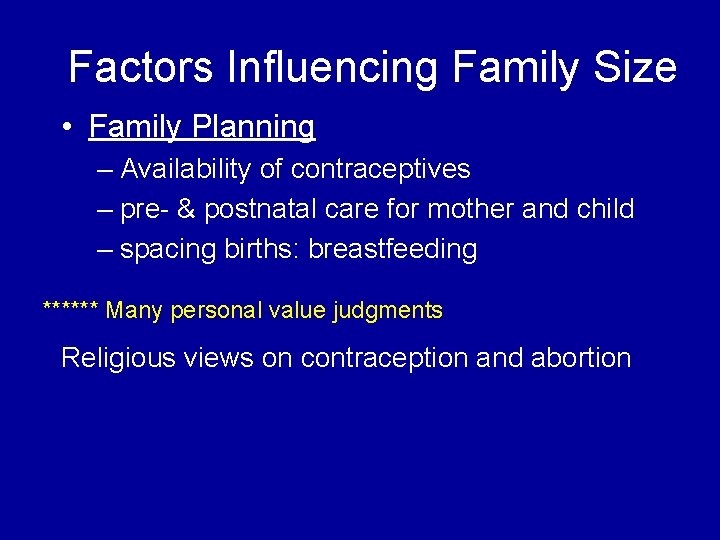 Factors Influencing Family Size

• Family Planning

– Availability of contraceptives

– pre- & postnatal care for mother and child

– spacing births: breastfeeding

****** Many personal value judgments

Religious views on contraception and abortion